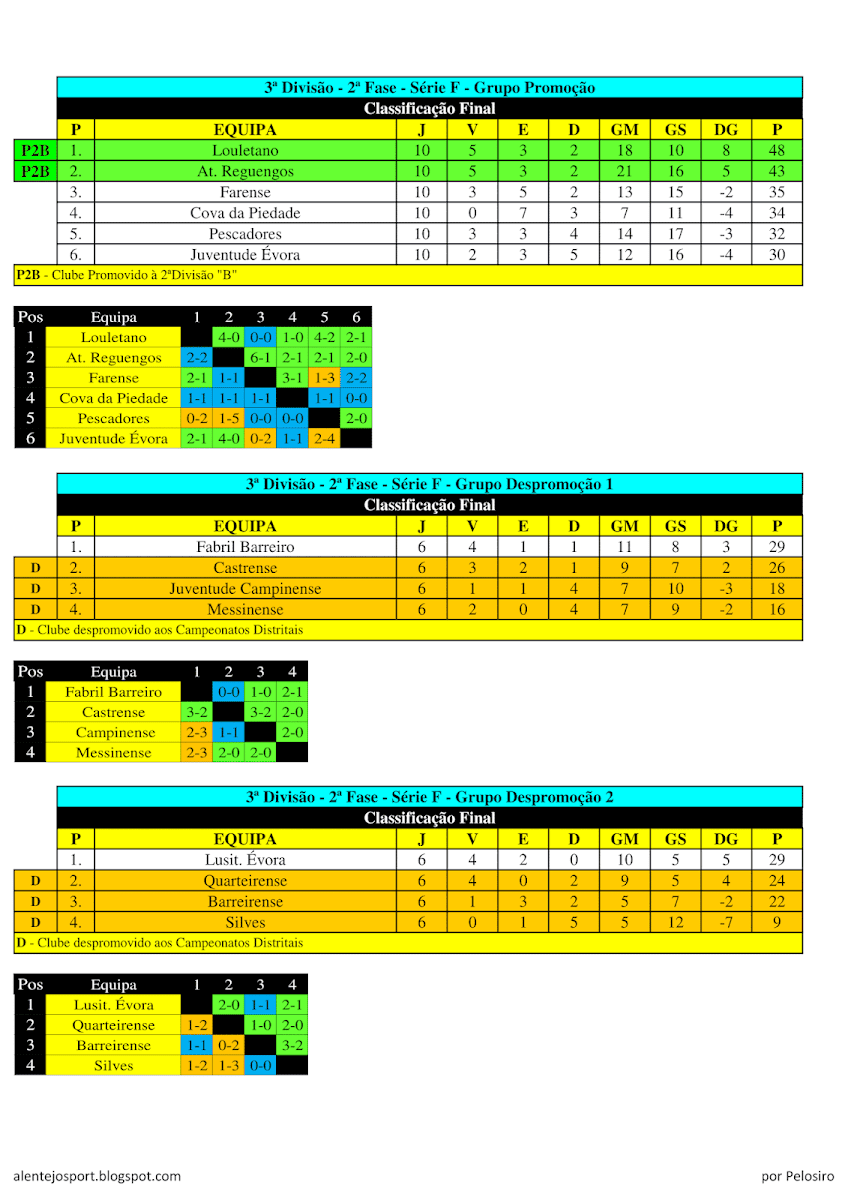 3ª Divisão - 2ª Fase - Série F - Grupo Promoção

Classificação Final

| | P | EQUIPA | J | V | E | D | GM | GS | DG | P |
|---|---|---|---|---|---|---|---|---|---|---|
| P2B | 1. | Louletano | 10 | 5 | 3 | 2 | 18 | 10 | 8 | 48 |
| P2B | 2. | At. Reguengos | 10 | 5 | 3 | 2 | 21 | 16 | 5 | 43 |
| | 3. | Farense | 10 | 3 | 5 | 2 | 13 | 15 | -2 | 35 |
| | 4. | Cova da Piedade | 10 | 0 | 7 | 3 | 7 | 11 | -4 | 34 |
| | 5. | Pescadores | 10 | 3 | 3 | 4 | 14 | 17 | -3 | 32 |
| | 6. | Juventude Évora | 10 | 2 | 3 | 5 | 12 | 16 | -4 | 30 |

P2B - Clube Promovido à 2ªDivisão "B"

| Pos | Equipa | 1 | 2 | 3 | 4 | 5 | 6 |
|---|---|---|---|---|---|---|---|
| 1 | Louletano | | 4-0 | 0-0 | 1-0 | 4-2 | 2-1 |
| 2 | At. Reguengos | 2-2 | | 6-1 | 2-1 | 2-1 | 2-0 |
| 3 | Farense | 2-1 | 1-1 | | 3-1 | 1-3 | 2-2 |
| 4 | Cova da Piedade | 1-1 | 1-1 | 1-1 | | 1-1 | 0-0 |
| 5 | Pescadores | 0-2 | 1-5 | 0-0 | 0-0 | | 2-0 |
| 6 | Juventude Évora | 2-1 | 4-0 | 0-2 | 1-1 | 2-4 | |

3ª Divisão - 2ª Fase - Série F - Grupo Despromoção 1

Classificação Final

| | P | EQUIPA | J | V | E | D | GM | GS | DG | P |
|---|---|---|---|---|---|---|---|---|---|---|
| | 1. | Fabril Barreiro | 6 | 4 | 1 | 1 | 11 | 8 | 3 | 29 |
| D | 2. | Castrense | 6 | 3 | 2 | 1 | 9 | 7 | 2 | 26 |
| D | 3. | Juventude Campinense | 6 | 1 | 1 | 4 | 7 | 10 | -3 | 18 |
| D | 4. | Messinense | 6 | 2 | 0 | 4 | 7 | 9 | -2 | 16 |

D - Clube despromovido aos Campeonatos Distritais

| Pos | Equipa | 1 | 2 | 3 | 4 |
|---|---|---|---|---|---|
| 1 | Fabril Barreiro | | 0-0 | 1-0 | 2-1 |
| 2 | Castrense | 3-2 | | 3-2 | 2-0 |
| 3 | Campinense | 2-3 | 1-1 | | 2-0 |
| 4 | Messinense | 2-3 | 2-0 | 2-0 | |

3ª Divisão - 2ª Fase - Série F - Grupo Despromoção 2

Classificação Final

| | P | EQUIPA | J | V | E | D | GM | GS | DG | P |
|---|---|---|---|---|---|---|---|---|---|---|
| | 1. | Lusit. Évora | 6 | 4 | 2 | 0 | 10 | 5 | 5 | 29 |
| D | 2. | Quarteirense | 6 | 4 | 0 | 2 | 9 | 5 | 4 | 24 |
| D | 3. | Barreirense | 6 | 1 | 3 | 2 | 5 | 7 | -2 | 22 |
| D | 4. | Silves | 6 | 0 | 1 | 5 | 5 | 12 | -7 | 9 |

D - Clube despromovido aos Campeonatos Distritais

| Pos | Equipa | 1 | 2 | 3 | 4 |
|---|---|---|---|---|---|
| 1 | Lusit. Évora | | 2-0 | 1-1 | 2-1 |
| 2 | Quarteirense | 1-2 | | 1-0 | 2-0 |
| 3 | Barreirense | 1-1 | 0-2 | | 3-2 |
| 4 | Silves | 1-2 | 1-3 | 0-0 | |

alentejosport.blogspot.com

por Pelosiro